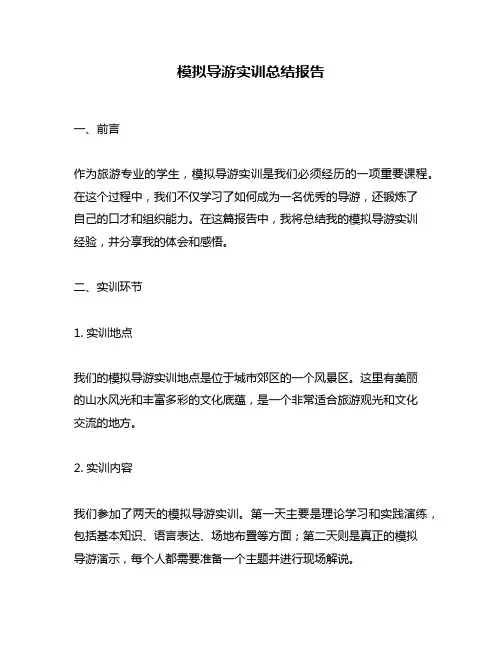 模拟导游实训总结报告

一、前言

作为旅游专业的学生，模拟导游实训是我们必须经历的一项重要课程。在这个过程中，我们不仅学习了如何成为一名优秀的导游，还锻炼了自己的口才和组织能力。在这篇报告中，我将总结我的模拟导游实训经验，并分享我的体会和感悟。

二、实训环节

1. 实训地点

我们的模拟导游实训地点是位于城市郊区的一个风景区。这里有美丽的山水风光和丰富多彩的文化底蕴，是一个非常适合旅游观光和文化交流的地方。

2. 实训内容

我们参加了两天的模拟导游实训。第一天主要是理论学习和实践演练，包括基本知识、语言表达、场地布置等方面；第二天则是真正的模拟导游演示，每个人都需要准备一个主题并进行现场解说。